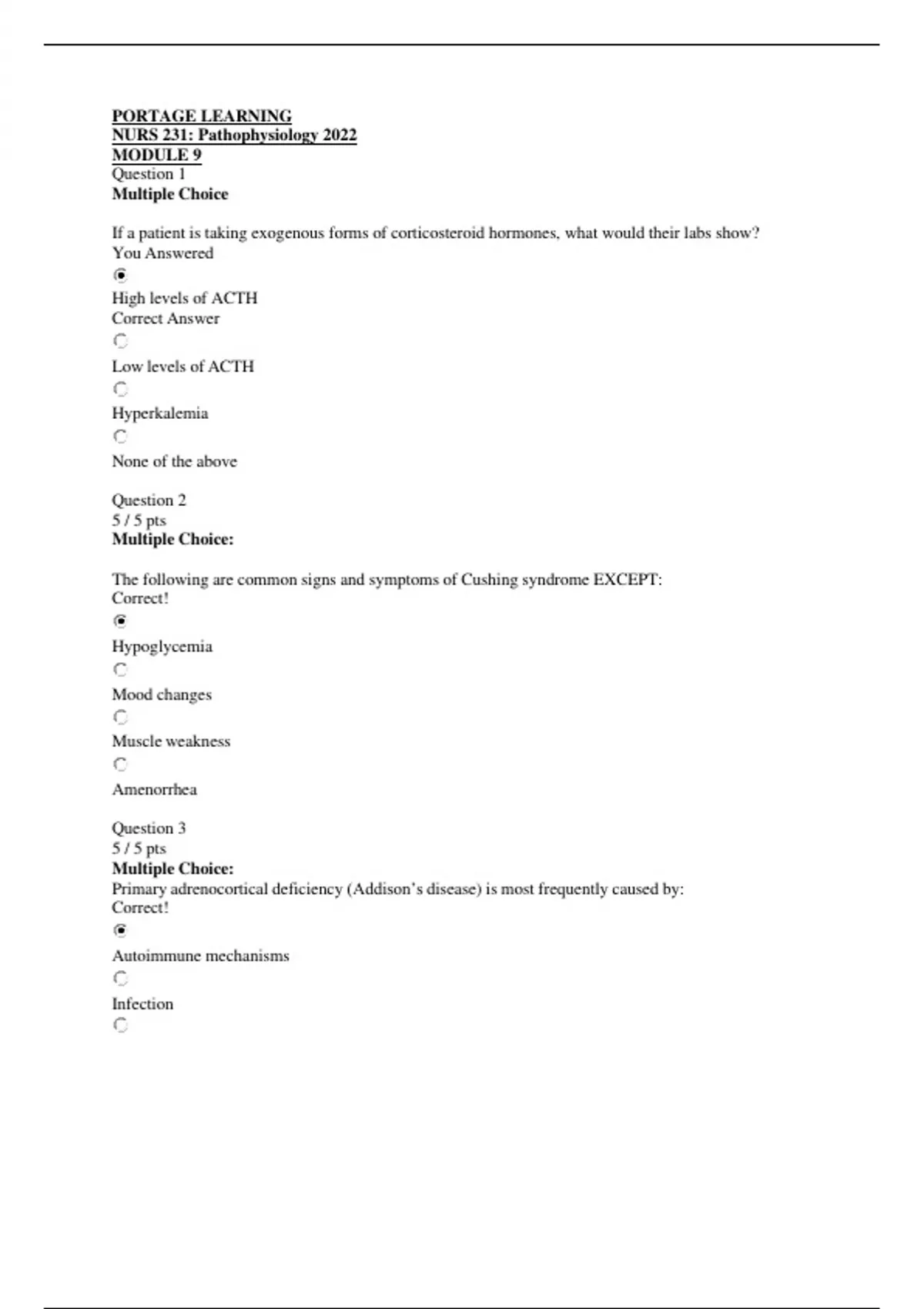 PORTAGE LEARNING
NURS 231: Pathophysiology 2022
MODULE 9
Question 1
Multiple Choice

If a patient is taking exogenous forms of corticosteroid hormones, what would their labs show?
You Answered

High levels of ACTH
Correct Answer

Low levels of ACTH

Hyperkalemia

None of the above

Question 2
5 / 5 pts
Multiple Choice:

The following are common signs and symptoms of Cushing syndrome EXCEPT:
Correct!

Hypoglycemia

Mood changes

Muscle weakness

Amenorrhea

Question 3
5 / 5 pts
Multiple Choice:
Primary adrenocortical deficiency (Addison's disease) is most frequently caused by:
Correct!

Autoimmune mechanisms

Infection